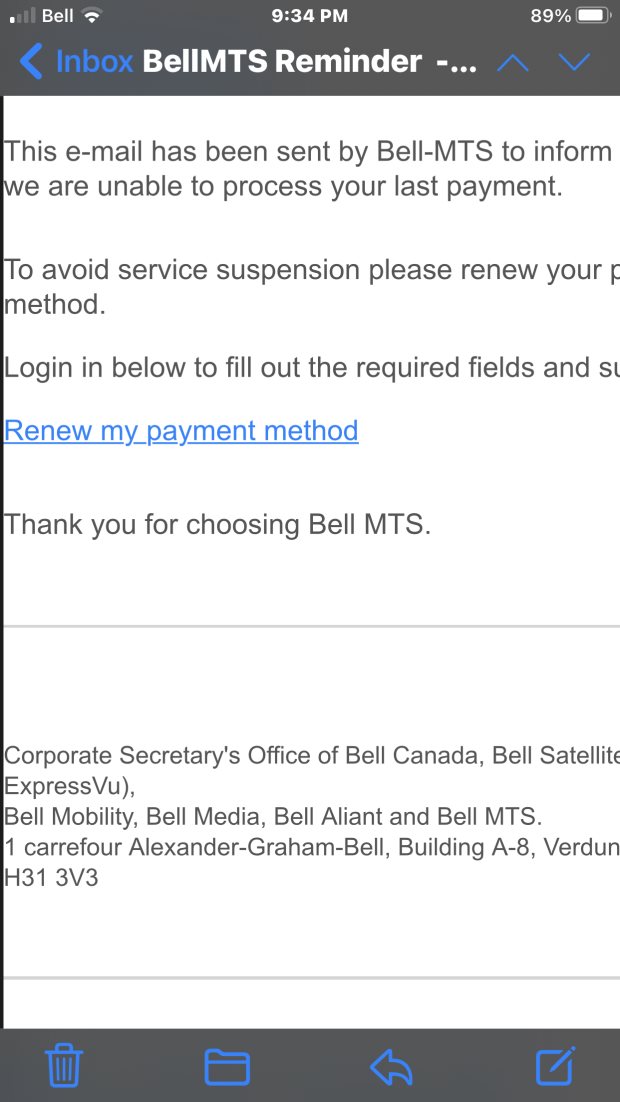 Bell 9:34 PM 89%

Inbox BellMTS Reminder -...

This e-mail has been sent by Bell-MTS to inform
we are unable to process your last payment.

To avoid service suspension please renew your p
method.

Login in below to fill out the required fields and su

Renew my payment method

Thank you for choosing Bell MTS.

Corporate Secretary's Office of Bell Canada, Bell Satellite
ExpressVu),
Bell Mobility, Bell Media, Bell Aliant and Bell MTS.
1 carrefour Alexander-Graham-Bell, Building A-8, Verdun
H31 3V3